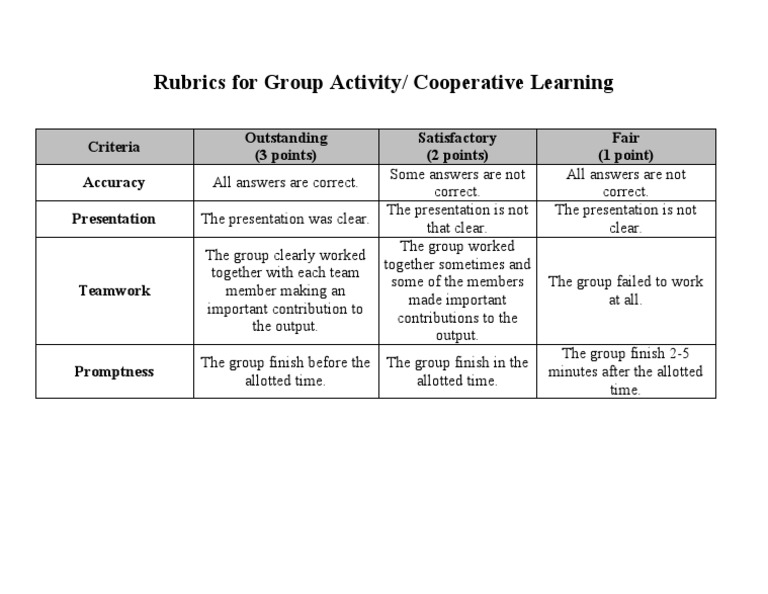 Rubrics for Group Activity/ Cooperative Learning

| Criteria | Outstanding (3 points) | Satisfactory (2 points) | Fair (1 point) |
|---|---|---|---|
| Accuracy | All answers are correct. | Some answers are not correct. | All answers are not correct. |
| Presentation | The presentation was clear. | The presentation is not that clear. | The presentation is not clear. |
| Teamwork | The group clearly worked together with each team member making an important contribution to the output. | The group worked together sometimes and some of the members made important contributions to the output. | The group failed to work at all. |
| Promptness | The group finish before the allotted time. | The group finish in the allotted time. | The group finish 2-5 minutes after the allotted time. |